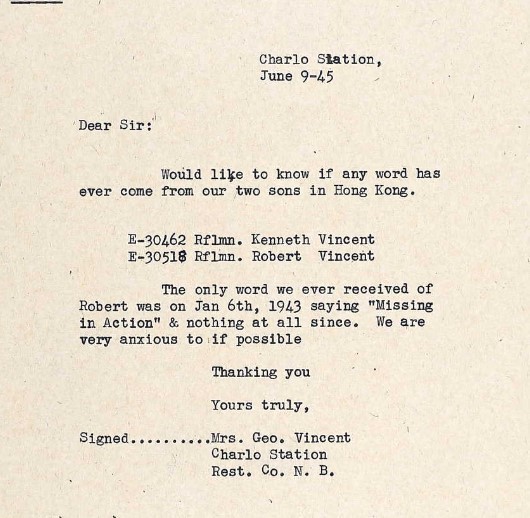 Charlo Station,
June 9-45

Dear Sir:

Would like to know if any word has ever come from our two sons in Hong Kong.

E-30462 Rflmn. Kenneth Vincent
E-30518 Rflmn. Robert Vincent

The only word we ever received of Robert was on Jan 6th, 1943 saying "Missing in Action" & nothing at all since. We are very anxious to if possible

Thanking you

Yours truly,

Signed.........Mrs. Geo. Vincent
Charlo Station
Rest. Co. N. B.